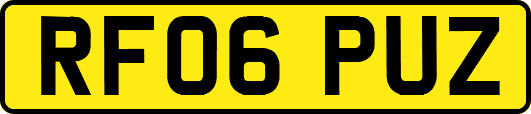 RF06 PUZ